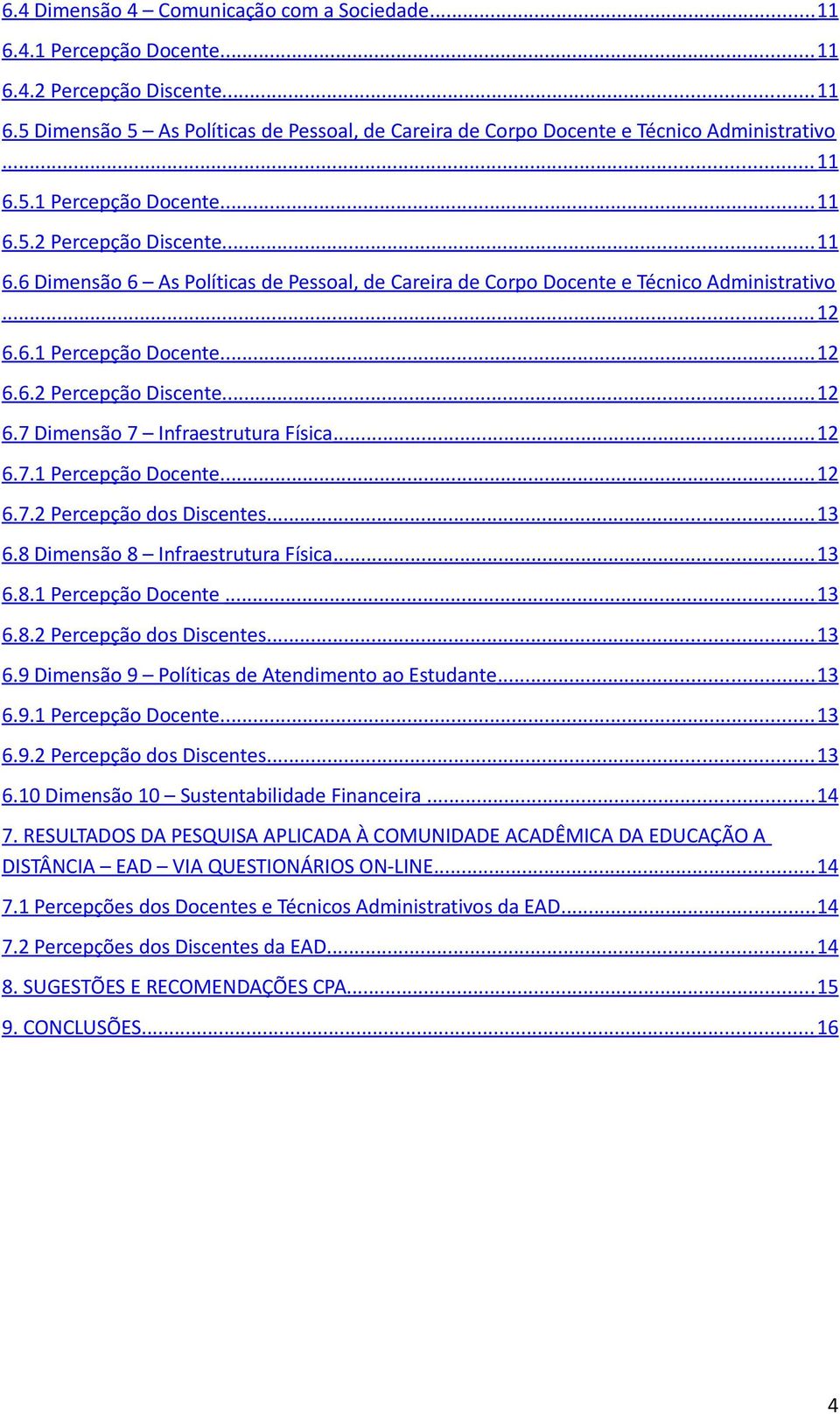 6.4 Dimensão 4 – Comunicação com a Sociedade...11
6.4.1 Percepção Docente...11
6.4.2 Percepção Discente...11
6.5 Dimensão 5 – As Políticas de Pessoal, de Careira de Corpo Docente e Técnico Administrativo ...11
6.5.1 Percepção Docente...11
6.5.2 Percepção Discente...11
6.6 Dimensão 6 – As Políticas de Pessoal, de Careira de Corpo Docente e Técnico Administrativo ...12
6.6.1 Percepção Docente...12
6.6.2 Percepção Discente...12
6.7 Dimensão 7 – Infraestrutura Física...12
6.7.1 Percepção Docente...12
6.7.2 Percepção dos Discentes...13
6.8 Dimensão 8 – Infraestrutura Física...13
6.8.1 Percepção Docente ...13
6.8.2 Percepção dos Discentes...13
6.9 Dimensão 9 – Políticas de Atendimento ao Estudante...13
6.9.1 Percepção Docente...13
6.9.2 Percepção dos Discentes...13
6.10 Dimensão 10 – Sustentabilidade Financeira ...14
7. RESULTADOS DA PESQUISA APLICADA À COMUNIDADE ACADÊMICA DA EDUCAÇÃO A DISTÂNCIA – EAD – VIA QUESTIONÁRIOS ON-LINE...14
7.1 Percepções dos Docentes e Técnicos Administrativos da EAD...14
7.2 Percepções dos Discentes da EAD...14
8. SUGESTÕES E RECOMENDAÇÕES CPA...15
9. CONCLUSÕES...16

4